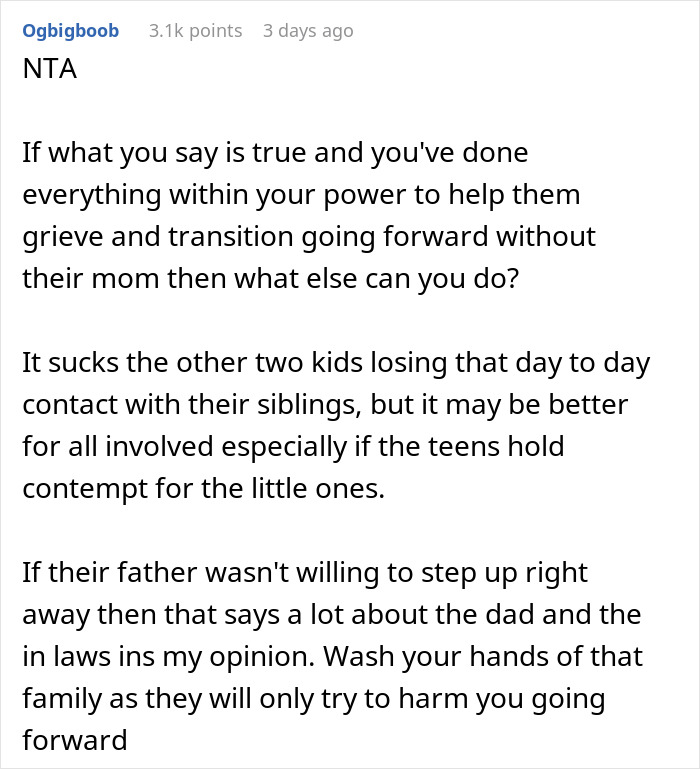 Ogbigboob 3.1k points 3 days ago
NTA

If what you say is true and you've done everything within your power to help them grieve and transition going forward without their mom then what else can you do?

It sucks the other two kids losing that day to day contact with their siblings, but it may be better for all involved especially if the teens hold contempt for the little ones.

If their father wasn't willing to step up right away then that says a lot about the dad and the in laws ins my opinion. Wash your hands of that family as they will only try to harm you going forward